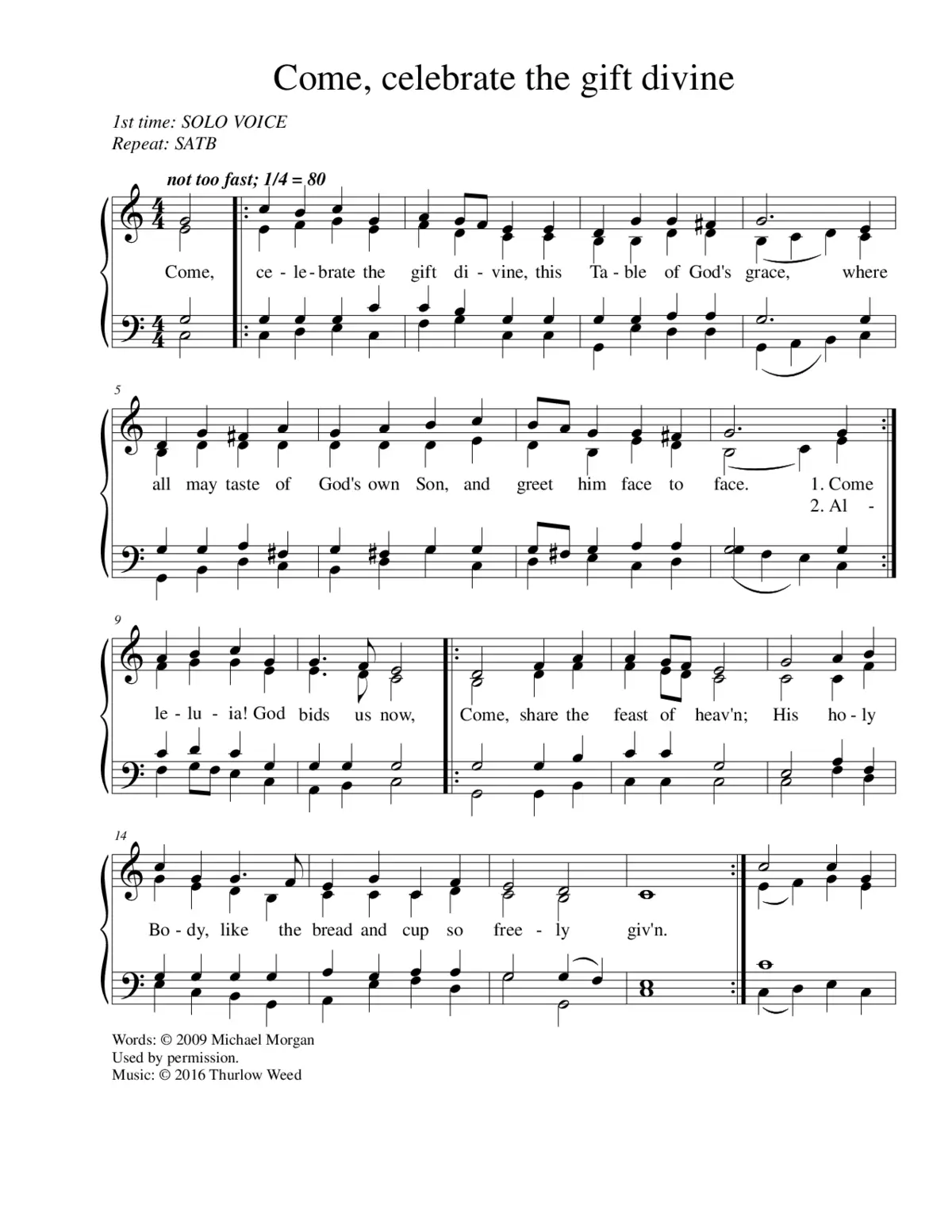 Come, celebrate the gift divine

1st time: SOLO VOICE
Repeat: SATB

not too fast; 1/4 = 80

Come, ce - le - brate the gift di - vine, this Ta - ble of God's grace, where

5

all may taste of God's own Son, and greet him face to face. 1. Come
2. Al -

9

le - lu - ia! God bids us now, Come, share the feast of heav'n; His ho - ly

14

Bo - dy, like the bread and cup so free - ly giv'n.

Words: © 2009 Michael Morgan
Used by permission.
Music: © 2016 Thurlow Weed